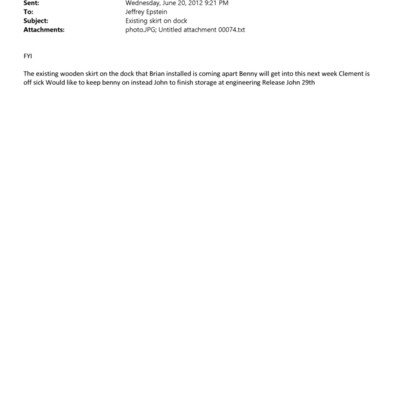 Sent: Wednesday, June 20, 2012 9:21 PM
To: Jeffrey Epstein
Subject: Existing skirt on dock
Attachments: photo.JPG; Untitled attachment 00074.txt

FYI

The existing wooden skirt on the dock that Brian installed is coming apart Benny will get into this next week Clement is off sick Would like to keep benny on instead John to finish storage at engineering Release John 29th